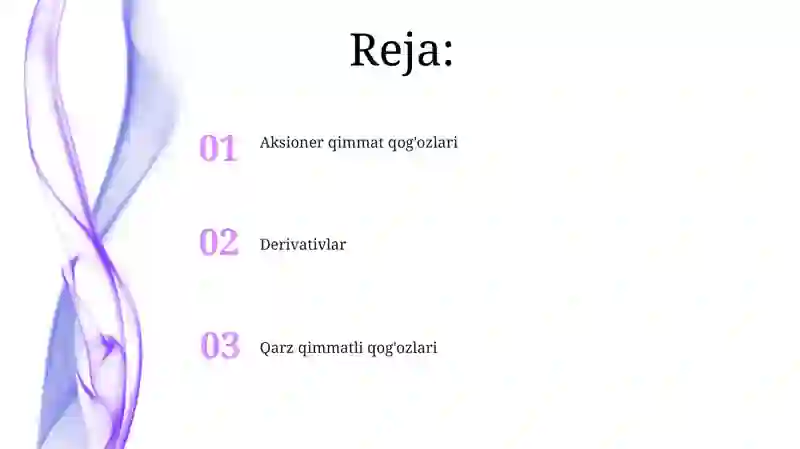 Reja:

01 Aksioner qimmat qog'ozlari

02 Derivativlar

03 Qarz qimmatli qog'ozlari